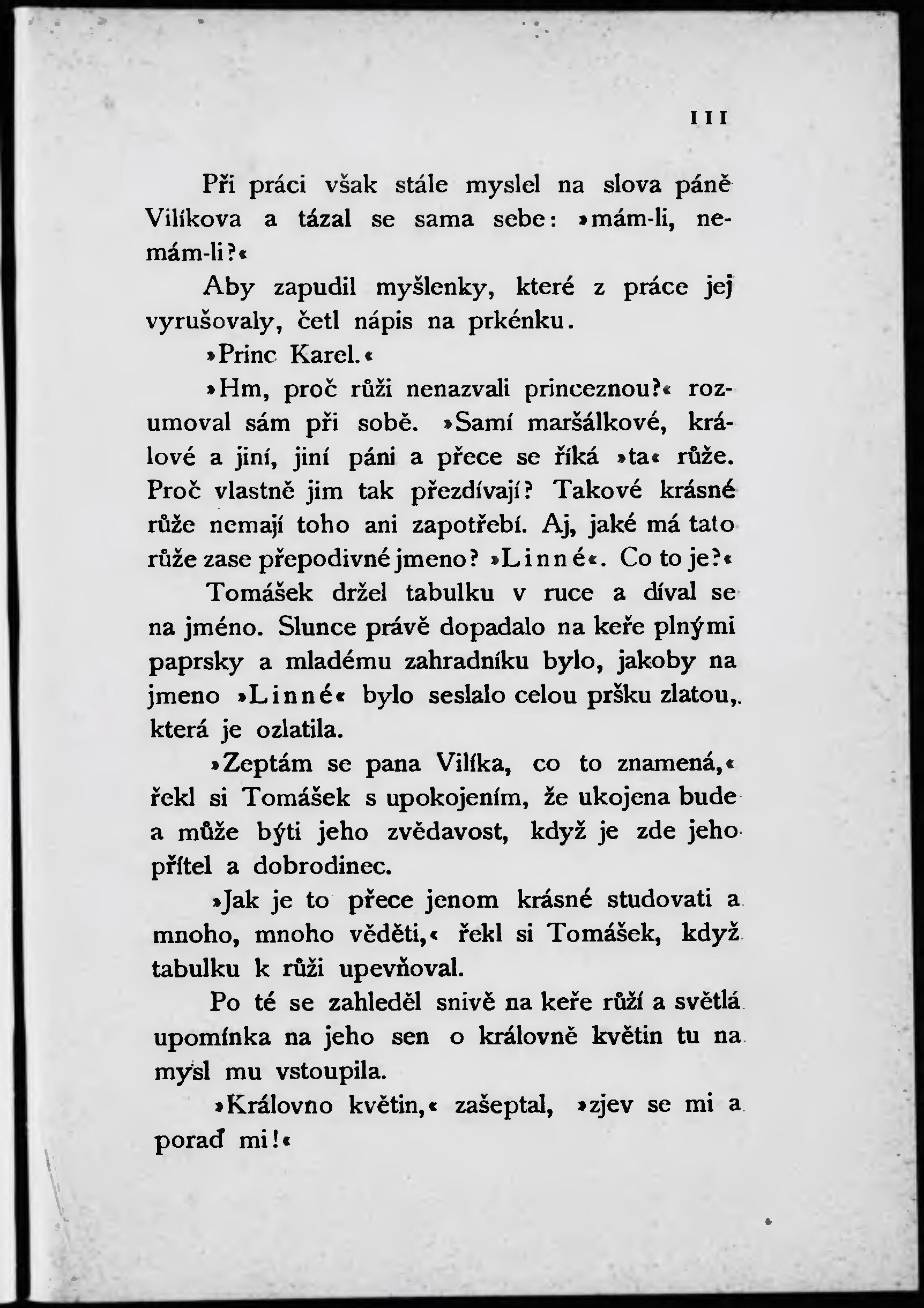 111

Při práci však stále myslel na slova páně Vilíkova a tázal se sama sebe: »mám-li, nemám-li?«

Aby zapudil myšlenky, které z práce jej vyrušovaly, četl nápis na prkénku.

»Princ Karel.«

»Hm, proč růži nenazvali princeznou?« rozumoval sám při sobě. »Samí maršálkové, králové a jiní, jiní páni a přece se říká »ta« růže. Proč vlastně jim tak přezdívají? Takové krásné růže nemají toho ani zapotřebí. Aj, jaké má tato růže zase přepodivné jmeno? »Linné«. Co to je?«

Tomášek držel tabulku v ruce a díval se na jméno. Slunce právě dopadalo na keře plnými paprsky a mladému zahradníku bylo, jakoby na jmeno »Linné« bylo seslalo celou pršku zlatou, která je ozlatila.

»Zeptám se pana Vilíka, co to znamená,« řekl si Tomášek s upokojením, že ukojena bude a může býti jeho zvědavost, když je zde jeho přítel a dobrodinec.

»Jak je to přece jenom krásné studovati a mnoho, mnoho věděti,« řekl si Tomášek, když tabulku k růži upevňoval.

Po té se zahleděl snivě na keře růží a světlá upomínka na jeho sen o královně květin tu na mysl mu vstoupila.

»Královno květin,« zašeptal, »zjev se mi a poraď mi!«